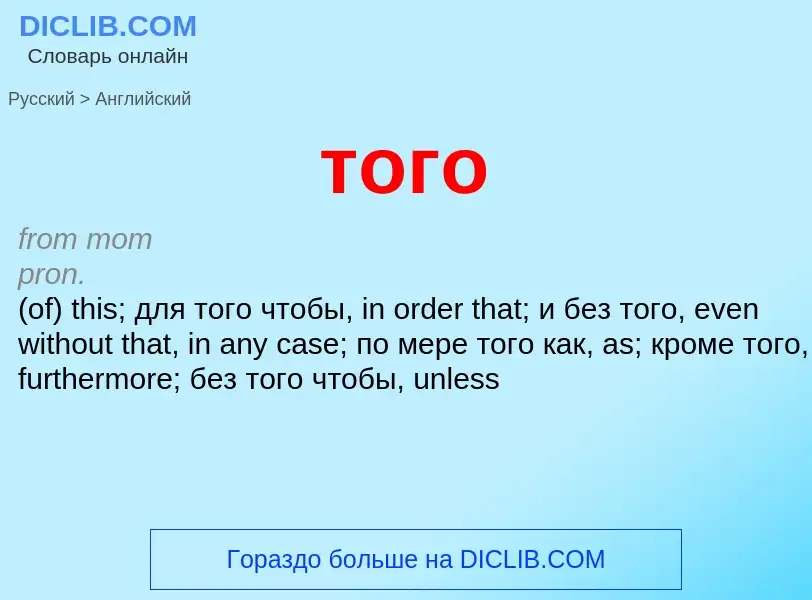 DICLIB.COM
Словарь онлайн

Русский > Английский

того

from mom
pron.
(of) this; для того чтобы, in order that; и без того, even without that, in any case; по мере того как, as; кроме того, furthermore; без того чтобы, unless

Гораздо больше на DICLIB.COM